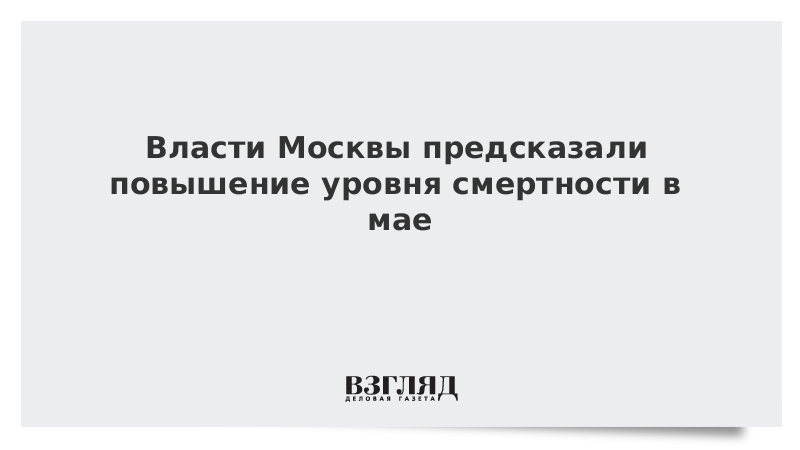 Власти Москвы предсказали повышение уровня смертности в мае

ВЗГЛЯД
ДЕЛОВАЯ ГАЗЕТА